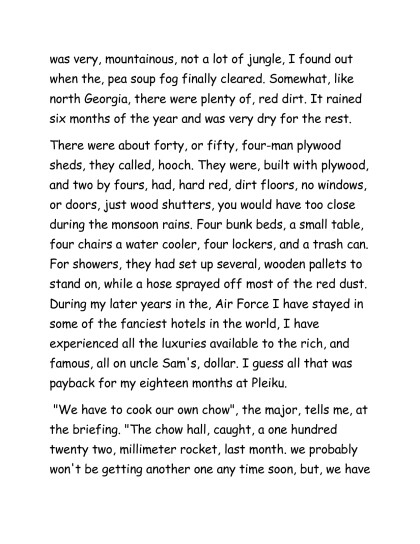 was very, mountainous, not a lot of jungle, I found out when the, pea soup fog finally cleared. Somewhat, like north Georgia, there were plenty of, red dirt. It rained six months of the year and was very dry for the rest.

There were about forty, or fifty, four-man plywood sheds, they called, hooch. They were, built with plywood, and two by fours, had, hard red, dirt floors, no windows, or doors, just wood shutters, you would have too close during the monsoon rains. Four bunk beds, a small table, four chairs a water cooler, four lockers, and a trash can. For showers, they had set up several, wooden pallets to stand on, while a hose sprayed off most of the red dust. During my later years in the, Air Force I have stayed in some of the fanciest hotels in the world, I have experienced all the luxuries available to the rich, and famous, all on uncle Sam's, dollar. I guess all that was payback for my eighteen months at Pleiku.

"We have to cook our own chow", the major, tells me, at the briefing. "The chow hall, caught, a one hundred twenty two, millimeter rocket, last month. we probably won't be getting another one any time soon, but, we have